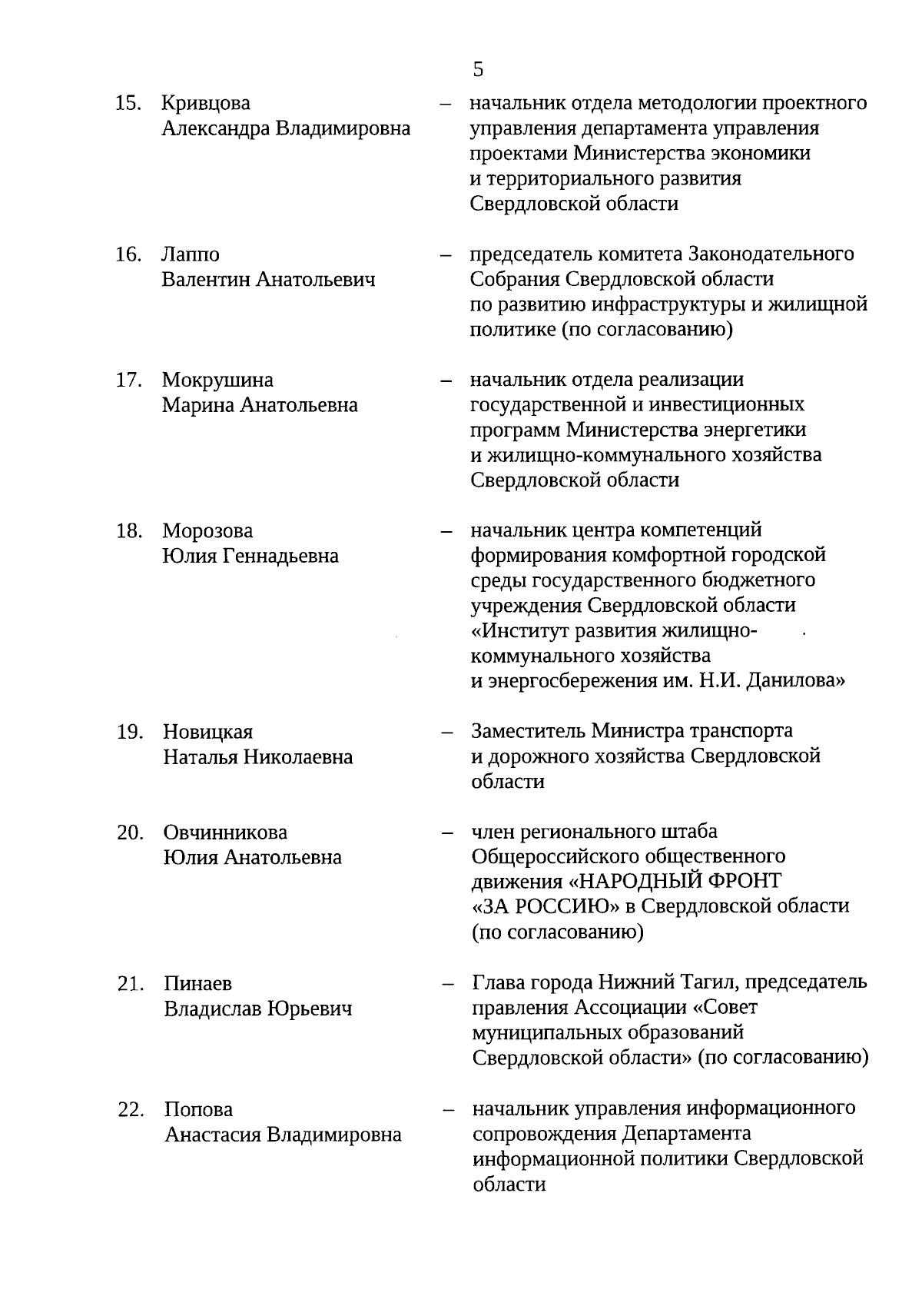 5

15. Кривцова Александра Владимировна – начальник отдела методологии проектного управления департамента управления проектами Министерства экономики и территориального развития Свердловской области

16. Лаппо Валентин Анатольевич – председатель комитета Законодательного Собрания Свердловской области по развитию инфраструктуры и жилищной политике (по согласованию)

17. Мокрушина Марина Анатольевна – начальник отдела реализации государственной и инвестиционных программ Министерства энергетики и жилищно-коммунального хозяйства Свердловской области

18. Морозова Юлия Геннадьевна – начальник центра компетенций формирования комфортной городской среды государственного бюджетного учреждения Свердловской области «Институт развития жилищно-коммунального хозяйства и энергосбережения им. Н.И. Данилова»

19. Новицкая Наталья Николаевна – Заместитель Министра транспорта и дорожного хозяйства Свердловской области

20. Овчинникова Юлия Анатольевна – член регионального штаба Общероссийского общественного движения «НАРОДНЫЙ ФРОНТ «ЗА РОССИЮ» в Свердловской области (по согласованию)

21. Пинаев Владислав Юрьевич – Глава города Нижний Тагил, председатель правления Ассоциации «Совет муниципальных образований Свердловской области» (по согласованию)

22. Попова Анастасия Владимировна – начальник управления информационного сопровождения Департамента информационной политики Свердловской области